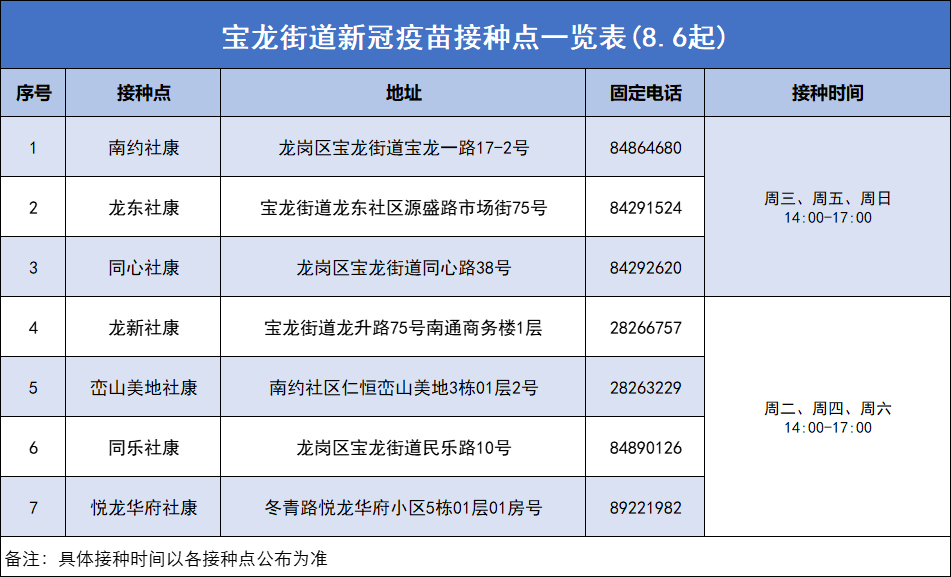 宝龙街道新冠疫苗接种点一览表(8.6起)

| 序号 | 接种点 | 地址 | 固定电话 | 接种时间 |
|---|---|---|---|---|
| 1 | 南约社康 | 龙岗区宝龙街道宝龙一路17-2号 | 84864680 | 周三、周五、周日 14:00-17:00 |
| 2 | 龙东社康 | 宝龙街道龙东社区源盛路市场街75号 | 84291524 | |
| 3 | 同心社康 | 龙岗区宝龙街道同心路38号 | 84292620 | |
| 4 | 龙新社康 | 宝龙街道龙升路75号南通商务楼1层 | 28266757 | 周二、周四、周六 14:00-17:00 |
| 5 | 峦山美地社康 | 南约社区仁恒峦山美地3栋01层2号 | 28263229 | |
| 6 | 同乐社康 | 龙岗区宝龙街道民乐路10号 | 84890126 | |
| 7 | 悦龙华府社康 | 冬青路悦龙华府小区5栋01层01房号 | 89221982 | |

备注：具体接种时间以各接种点公布为准